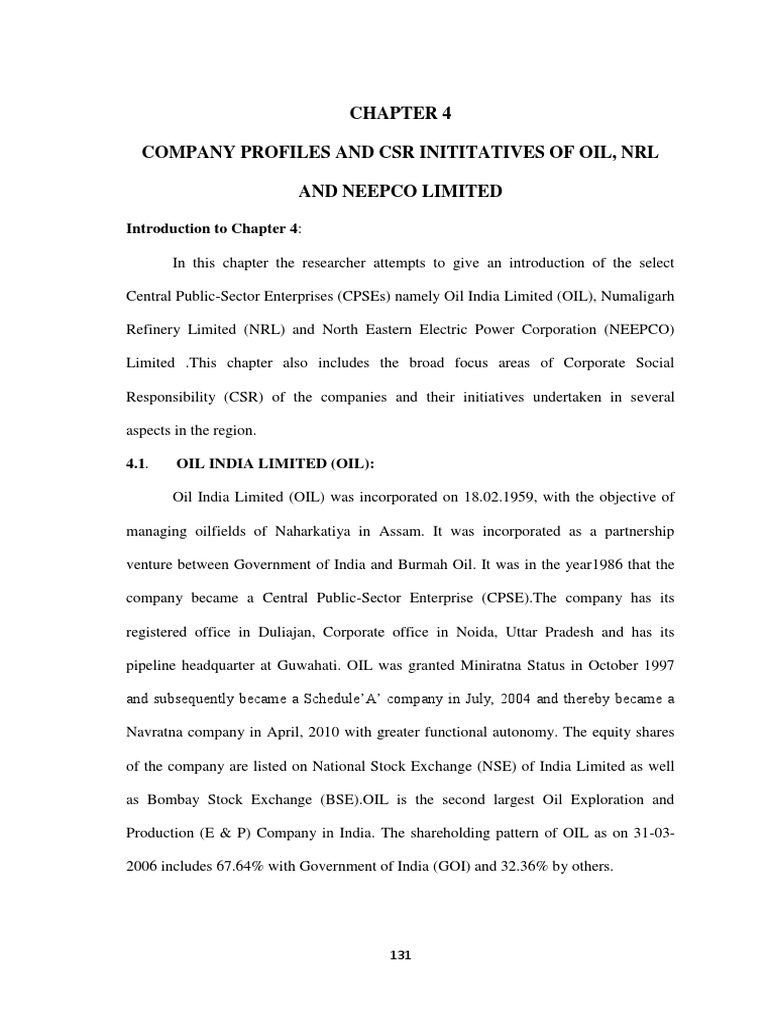 CHAPTER 4

COMPANY PROFILES AND CSR INITITATIVES OF OIL, NRL AND NEEPCO LIMITED

Introduction to Chapter 4:

In this chapter the researcher attempts to give an introduction of the select Central Public-Sector Enterprises (CPSEs) namely Oil India Limited (OIL), Numaligarh Refinery Limited (NRL) and North Eastern Electric Power Corporation (NEEPCO) Limited .This chapter also includes the broad focus areas of Corporate Social Responsibility (CSR) of the companies and their initiatives undertaken in several aspects in the region.

4.1. OIL INDIA LIMITED (OIL):

Oil India Limited (OIL) was incorporated on 18.02.1959, with the objective of managing oilfields of Naharkatiya in Assam. It was incorporated as a partnership venture between Government of India and Burmah Oil. It was in the year1986 that the company became a Central Public-Sector Enterprise (CPSE).The company has its registered office in Duliajan, Corporate office in Noida, Uttar Pradesh and has its pipeline headquarter at Guwahati. OIL was granted Miniratna Status in October 1997 and subsequently became a Schedule'A' company in July, 2004 and thereby became a Navratna company in April, 2010 with greater functional autonomy. The equity shares of the company are listed on National Stock Exchange (NSE) of India Limited as well as Bombay Stock Exchange (BSE).OIL is the second largest Oil Exploration and Production (E & P) Company in India. The shareholding pattern of OIL as on 31-03-2006 includes 67.64% with Government of India (GOI) and 32.36% by others.

131